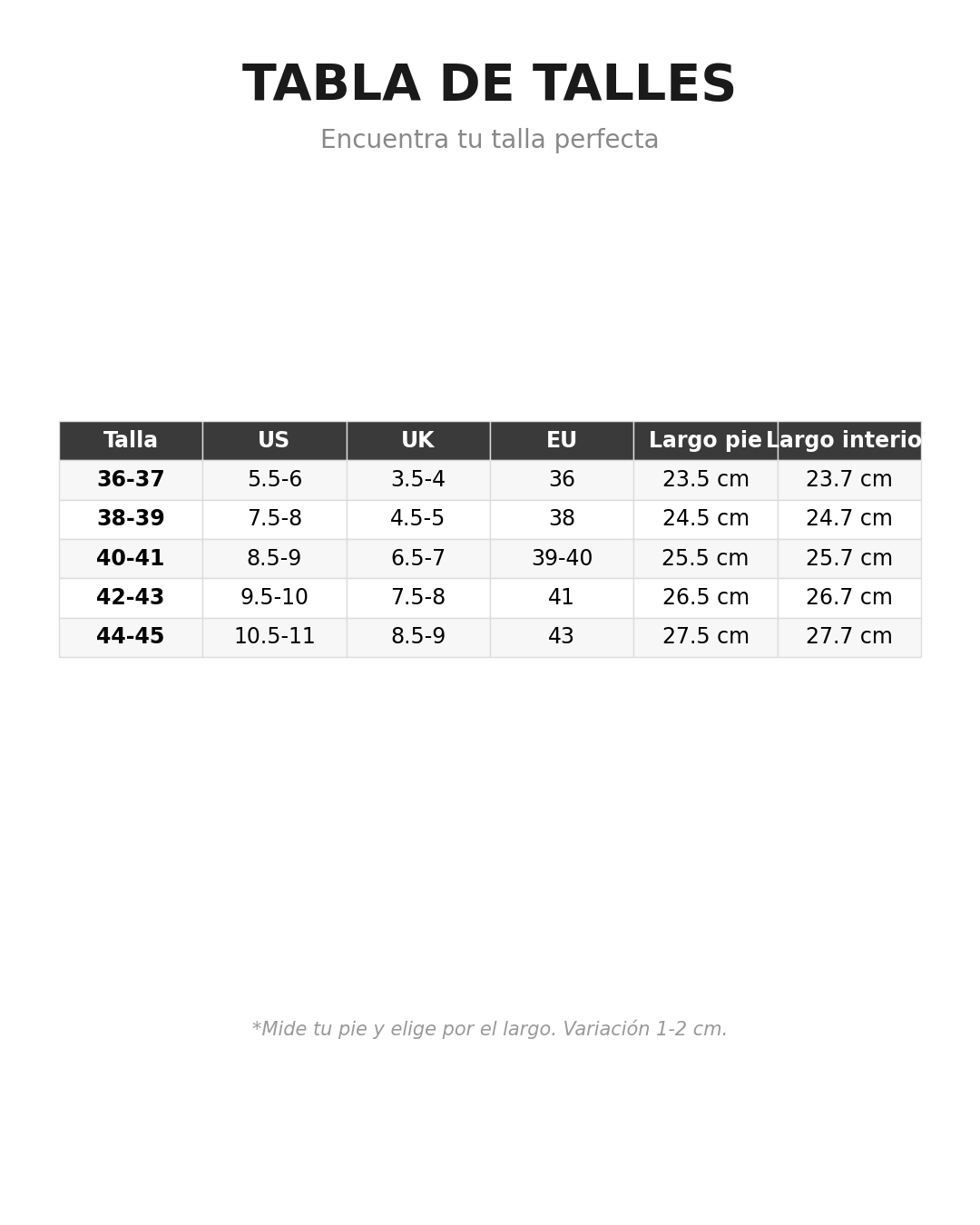 TABLA DE TALLES

Encuentra tu talla perfecta

| Talla | US | UK | EU | Largo pie | Largo interio |
|---|---|---|---|---|---|
| 36-37 | 5.5-6 | 3.5-4 | 36 | 23.5 cm | 23.7 cm |
| 38-39 | 7.5-8 | 4.5-5 | 38 | 24.5 cm | 24.7 cm |
| 40-41 | 8.5-9 | 6.5-7 | 39-40 | 25.5 cm | 25.7 cm |
| 42-43 | 9.5-10 | 7.5-8 | 41 | 26.5 cm | 26.7 cm |
| 44-45 | 10.5-11 | 8.5-9 | 43 | 27.5 cm | 27.7 cm |

*Mide tu pie y elige por el largo. Variación 1-2 cm.